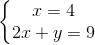 $\begin{cases} x = 4 \\ 2x + y = 9 \end{cases}$